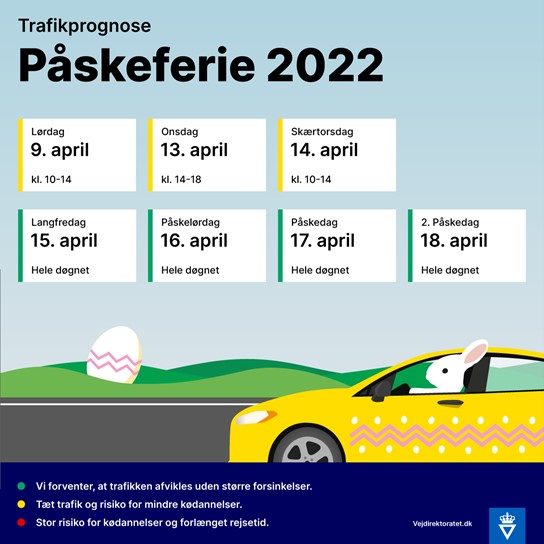 Trafikprognose

Påskeferie 2022

Lørdag
9. april
kl. 10-14

Onsdag
13. april
kl. 14-18

Skærtorsdag
14. april
kl. 10-14

Langfredag
15. april
Hele døgnet

Påskelørdag
16. april
Hele døgnet

Påskedag
17. april
Hele døgnet

2. Påskedag
18. april
Hele døgnet

Vi forventer, at trafikken afvikles uden større forsinkelser.
Tæt trafik og risiko for mindre kødannelser.
Stor risiko for kødannelser og forlænget rejsetid.

Vejdirektoratet.dk